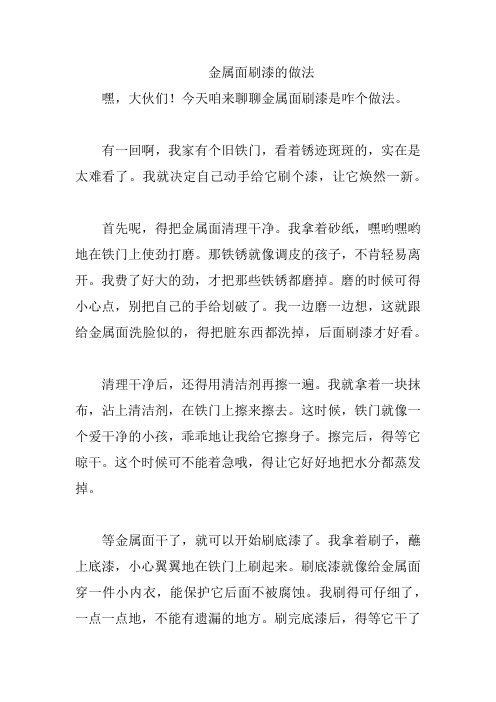 金属面刷漆的做法

嘿，大伙们！今天咱来聊聊金属面刷漆是咋个做法。

有一回啊，我家有个旧铁门，看着锈迹斑斑的，实在是太难看了。我就决定自己动手给它刷个漆，让它焕然一新。

首先呢，得把金属面清理干净。我拿着砂纸，嘿哟嘿哟地在铁门上使劲打磨。那铁锈就像调皮的孩子，不肯轻易离开。我费了好大的劲，才把那些铁锈都磨掉。磨的时候可得小心点，别把自己的手给划破了。我一边磨一边想，这就跟给金属面洗脸似的，得把脏东西都洗掉，后面刷漆才好看。

清理干净后，还得用清洁剂再擦一遍。我就拿着一块抹布，沾上清洁剂，在铁门上擦来擦去。这时候，铁门就像一个爱干净的小孩，乖乖地让我给它擦身子。擦完后，得等它晾干。这个时候可不能着急哦，得让它好好地把水分都蒸发掉。

等金属面干了，就可以开始刷底漆了。我拿着刷子，蘸上底漆，小心翼翼地在铁门上刷起来。刷底漆就像给金属面穿一件小内衣，能保护它后面不被腐蚀。我刷得可仔细了，一点一点地，不能有遗漏的地方。刷完底漆后，得等它干了